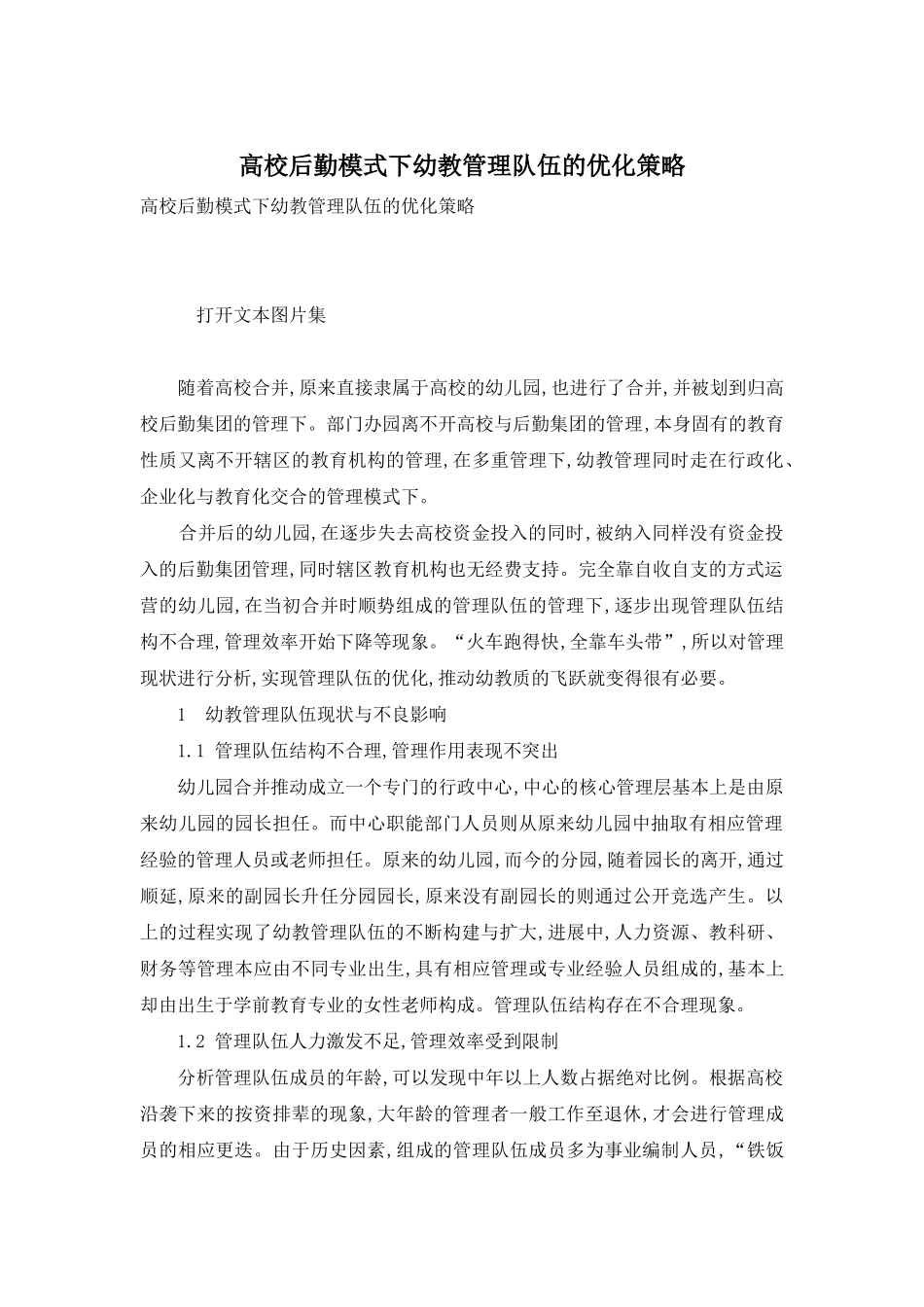 高校后勤模式下幼教管理队伍的优化策略

高校后勤模式下幼教管理队伍的优化策略

打开文本图片集

随着高校合并,原来直接隶属于高校的幼儿园,也进行了合并,并被划到归高校后勤集团的管理下。部门办园离不开高校与后勤集团的管理,本身固有的教育性质又离不开辖区的教育机构的管理,在多重管理下,幼教管理同时走在行政化、企业化与教育化交合的管理模式下。

合并后的幼儿园,在逐步失去高校资金投入的同时,被纳入同样没有资金投入的后勤集团管理,同时辖区教育机构也无经费支持。完全靠自收自支的方式运营的幼儿园,在当初合并时顺势组成的管理队伍的管理下,逐步出现管理队伍结构不合理,管理效率开始下降等现象。“火车跑得快,全靠车头带”,所以对管理现状进行分析,实现管理队伍的优化,推动幼教质的飞跃就变得很有必要。

1 幼教管理队伍现状与不良影响

1.1 管理队伍结构不合理,管理作用表现不突出

幼儿园合并推动成立一个专门的行政中心,中心的核心管理层基本上是由原来幼儿园的园长担任。而中心职能部门人员则从原来幼儿园中抽取有相应管理经验的管理人员或老师担任。原来的幼儿园,而今的分园,随着园长的离开,通过顺延,原来的副园长升任分园园长,原来没有副园长的则通过公开竞选产生。以上的过程实现了幼教管理队伍的不断构建与扩大,进展中,人力资源、教科研、财务等管理本应由不同专业出生,具有相应管理或专业经验人员组成的,基本上却由出生于学前教育专业的女性老师构成。管理队伍结构存在不合理现象。

1.2 管理队伍人力激发不足,管理效率受到限制

分析管理队伍成员的年龄,可以发现中年以上人数占据绝对比例。根据高校沿袭下来的按资排辈的现象,大年龄的管理者一般工作至退休,才会进行管理成员的相应更迭。由于历史因素,组成的管理队伍成员多为事业编制人员,“铁饭